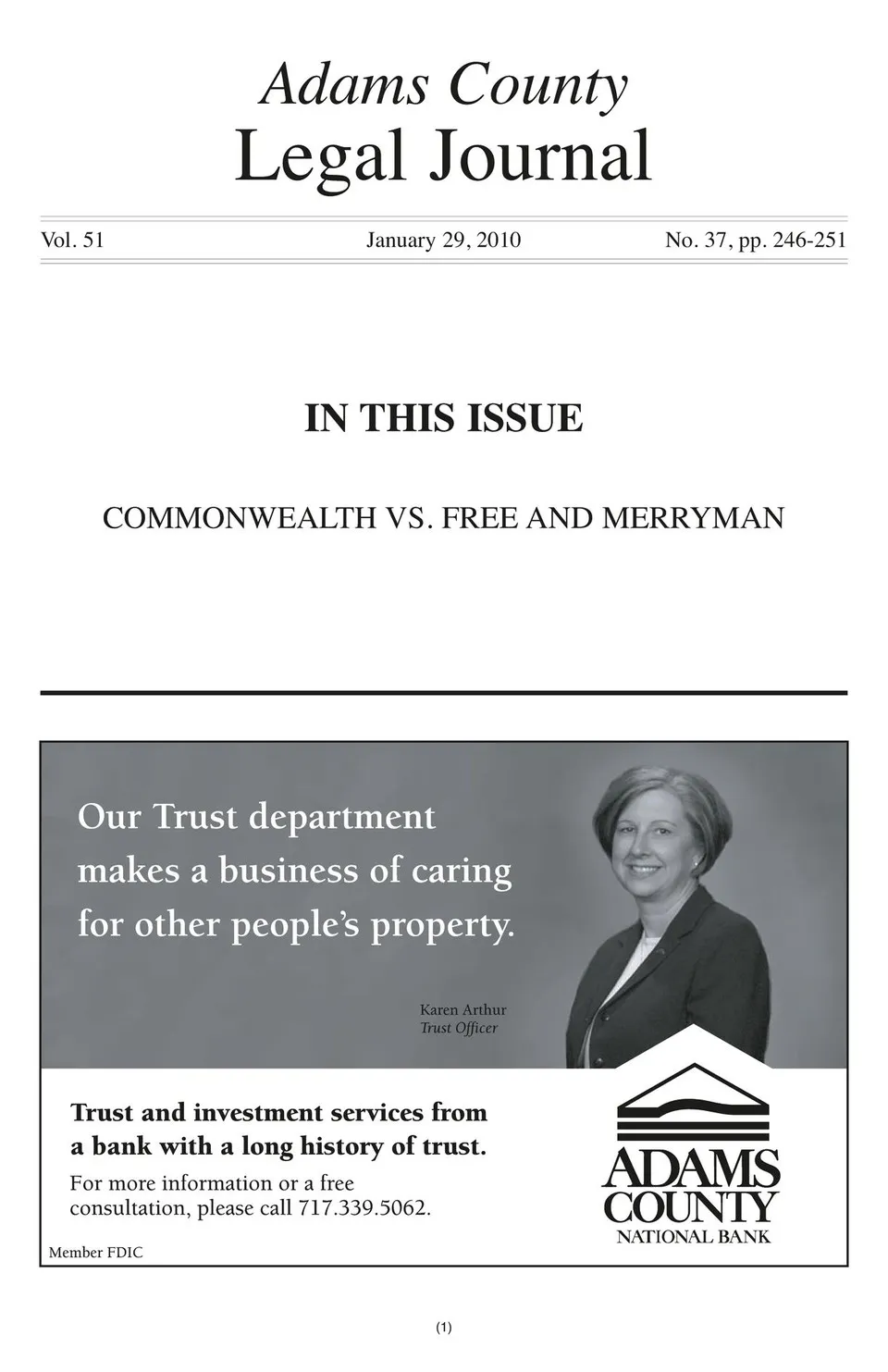 Adams County
Legal Journal

Vol. 51 January 29, 2010 No. 37, pp. 246-251

IN THIS ISSUE

COMMONWEALTH VS. FREE AND MERRYMAN

Our Trust department makes a business of caring for other people's property.

Karen Arthur
Trust Officer

Trust and investment services from a bank with a long history of trust.

For more information or a free consultation, please call 717.339.5062.

Member FDIC

ADAMS COUNTY
NATIONAL BANK

(1)